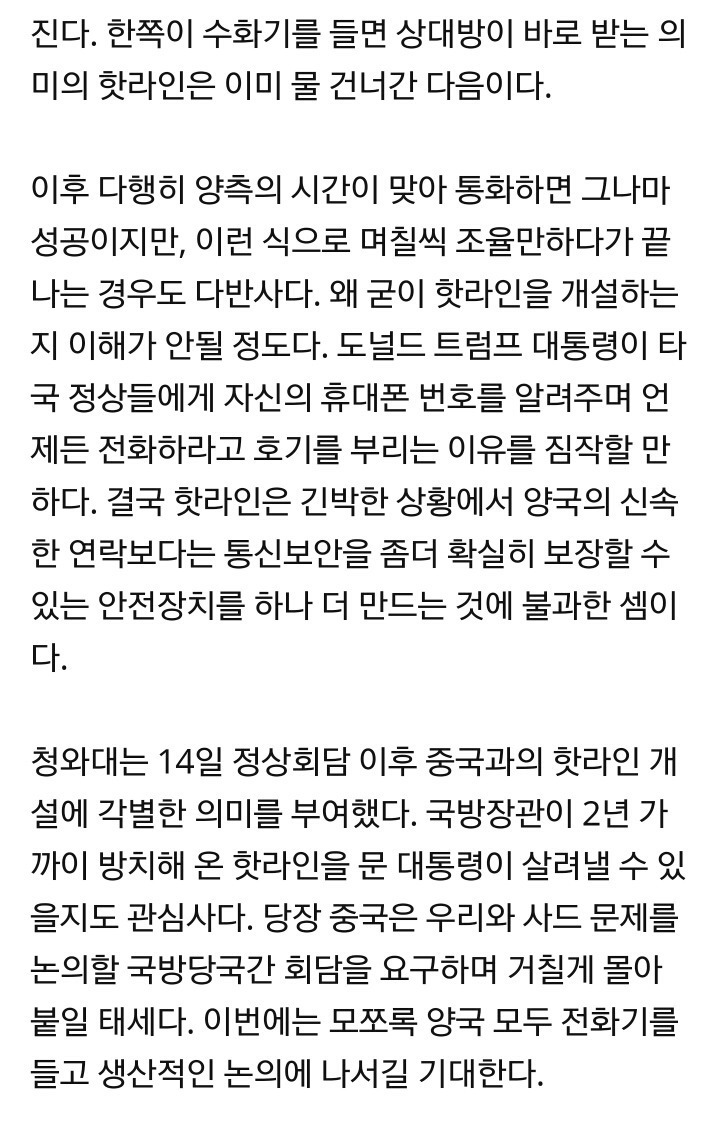 진다. 한쪽이 수화기를 들면 상대방이 바로 받는 의미의 핫라인은 이미 물 건너간 다음이다.

이후 다행히 양측의 시간이 맞아 통화하면 그나마 성공이지만, 이런 식으로 며칠씩 조율만하다가 끝나는 경우도 다반사다. 왜 굳이 핫라인을 개설하는지 이해가 안될 정도다. 도널드 트럼프 대통령이 타국 정상들에게 자신의 휴대폰 번호를 알려주며 언제든 전화하라고 호기를 부리는 이유를 짐작할 만하다. 결국 핫라인은 긴박한 상황에서 양국의 신속한 연락보다는 통신보안을 좀더 확실히 보장할 수 있는 안전장치를 하나 더 만드는 것에 불과한 셈이다.

청와대는 14일 정상회담 이후 중국과의 핫라인 개설에 각별한 의미를 부여했다. 국방장관이 2년 가까이 방치해 온 핫라인을 문 대통령이 살려낼 수 있을지도 관심사다. 당장 중국은 우리와 사드 문제를 논의할 국방당국간 회담을 요구하며 거칠게 몰아붙일 태세다. 이번에는 모쪼록 양국 모두 전화기를 들고 생산적인 논의에 나서길 기대한다.